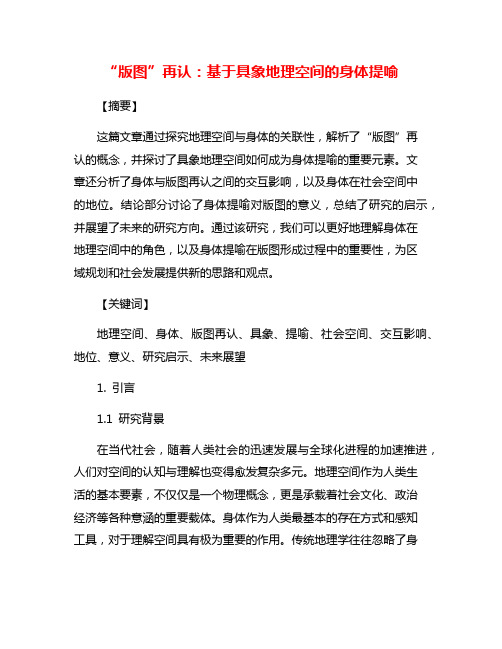 “版图”再认：基于具象地理空间的身体提喻

【摘要】

这篇文章通过探究地理空间与身体的关联性，解析了“版图”再认的概念，并探讨了具象地理空间如何成为身体提喻的重要元素。文章还分析了身体与版图再认之间的交互影响，以及身体在社会空间中的地位。结论部分讨论了身体提喻对版图的意义，总结了研究的启示，并展望了未来的研究方向。通过该研究，我们可以更好地理解身体在地理空间中的角色，以及身体提喻在版图形成过程中的重要性，为区域规划和社会发展提供新的思路和观点。

【关键词】

地理空间、身体、版图再认、具象、提喻、社会空间、交互影响、地位、意义、研究启示、未来展望

1. 引言

1.1 研究背景

在当代社会，随着人类社会的迅速发展与全球化进程的加速推进，人们对空间的认知与理解也变得愈发复杂多元。地理空间作为人类生活的基本要素，不仅仅是一个物理概念，更是承载着社会文化、政治经济等各种意涵的重要载体。身体作为人类最基本的存在方式和感知工具，对于理解空间具有极为重要的作用。传统地理学往往忽略了身